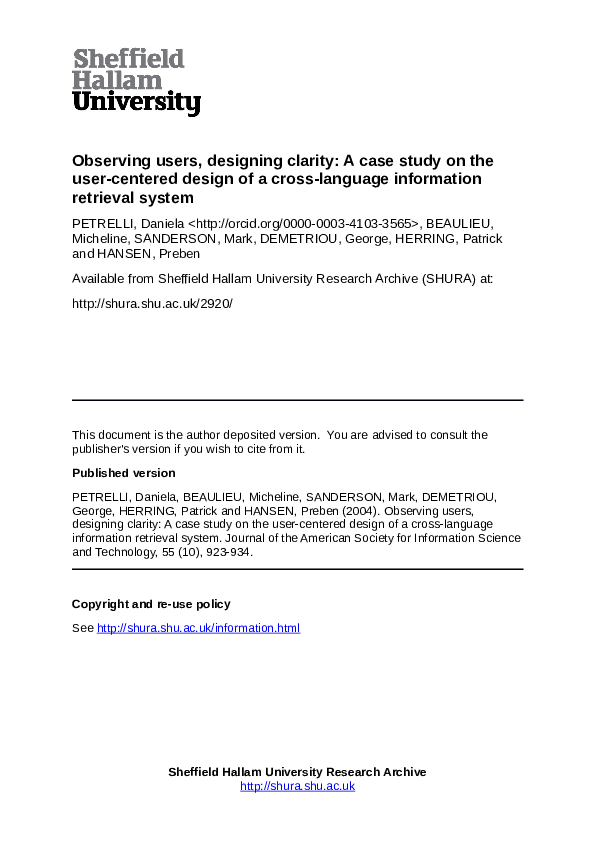 Sheffield Hallam University

Observing users, designing clarity: A case study on the user-centered design of a cross-language information retrieval system

PETRELLI, Daniela <http://orcid.org/0000-0003-4103-3565>, BEAULIEU, Micheline, SANDERSON, Mark, DEMETRIOU, George, HERRING, Patrick and HANSEN, Preben

Available from Sheffield Hallam University Research Archive (SHURA) at:

http://shura.shu.ac.uk/2920/

This document is the author deposited version. You are advised to consult the publisher's version if you wish to cite from it.

Published version

PETRELLI, Daniela, BEAULIEU, Micheline, SANDERSON, Mark, DEMETRIOU, George, HERRING, Patrick and HANSEN, Preben (2004). Observing users, designing clarity: A case study on the user-centered design of a cross-language information retrieval system. Journal of the American Society for Information Science and Technology, 55 (10), 923-934.

Copyright and re-use policy

See http://shura.shu.ac.uk/information.html

Sheffield Hallam University Research Archive
http://shura.shu.ac.uk